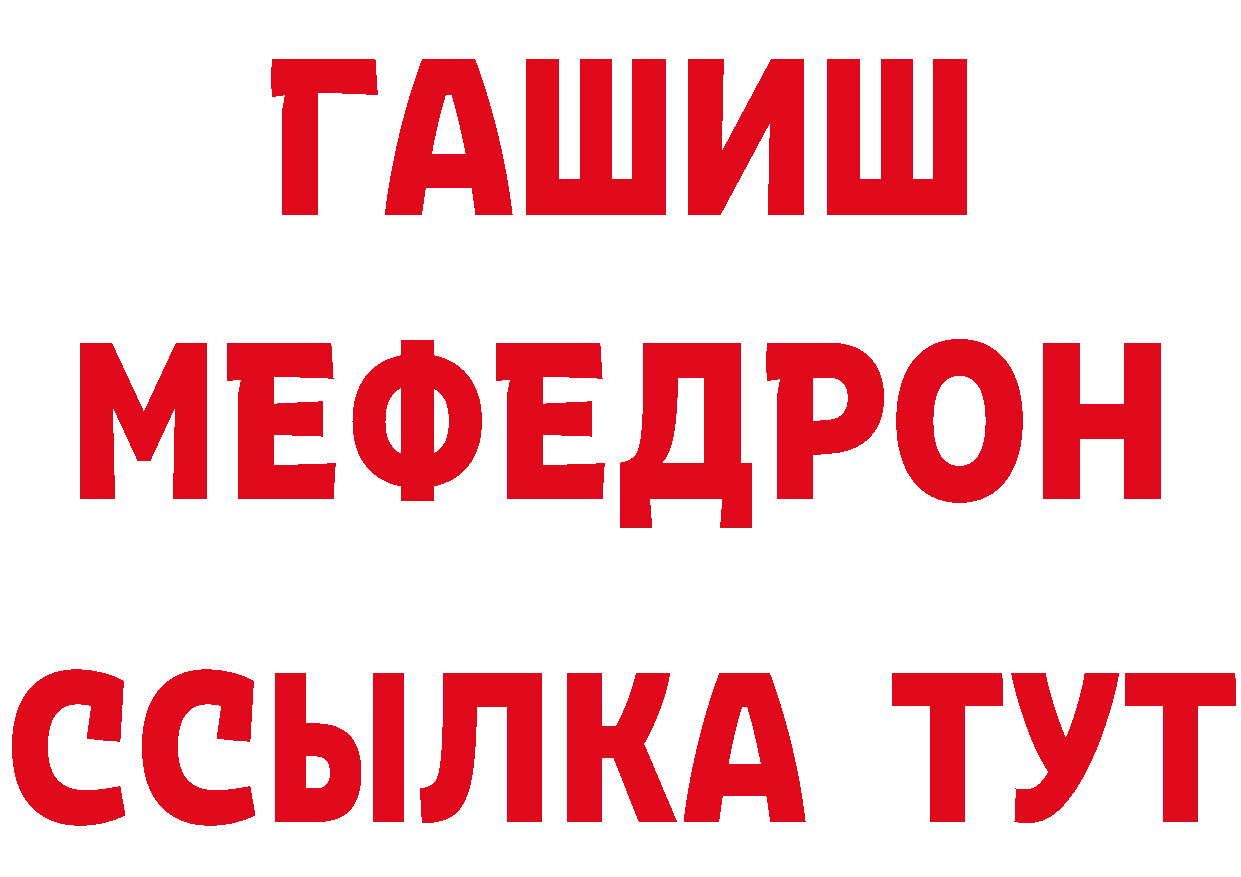 ГАШИШ
МЕФЕДРОН
ССЫЛКА ТУТ